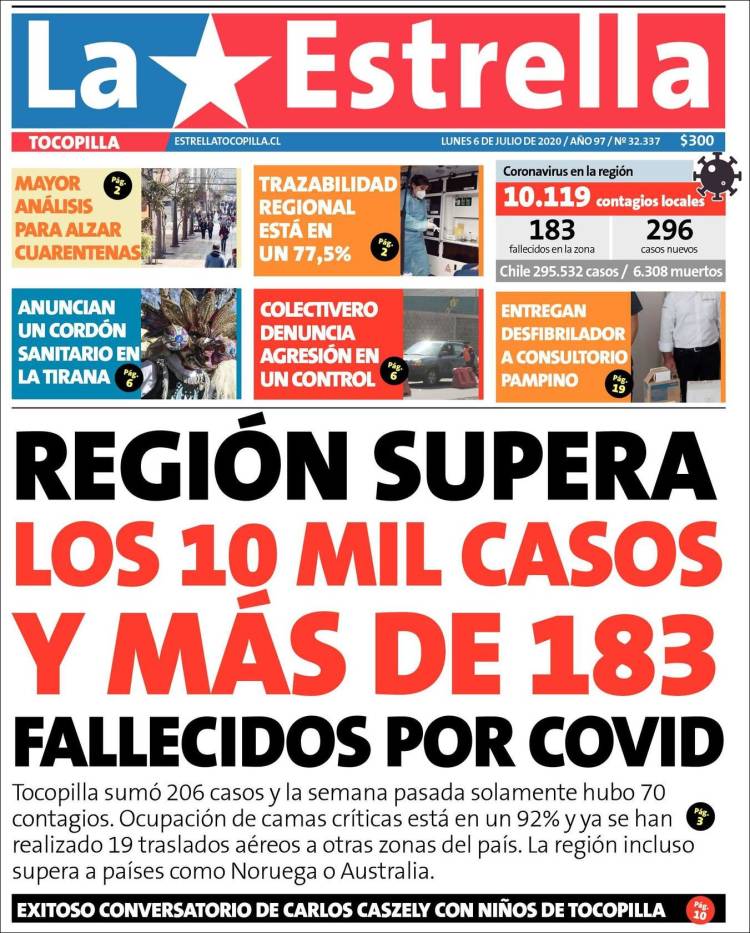 La Estrella

TOCOPILLA ESTRELLATOCOPILLA.CL LUNES 6 DE JULIO DE 2020 / AÑO 97 / Nº 32.337 $300

MAYOR ANÁLISIS PARA ALZAR CUARENTENAS Pág. 2

TRAZABILIDAD REGIONAL ESTÁ EN UN 77,5% Pág. 2

Coronavirus en la región
10.119 contagios locales
183 fallecidos en la zona
296 casos nuevos
Chile 295.532 casos / 6.308 muertos

ANUNCIAN UN CORDÓN SANITARIO EN LA TIRANA Pág. 6

COLECTIVERO DENUNCIA AGRESIÓN EN UN CONTROL Pág. 6

ENTREGAN DESFIBRILADOR A CONSULTORIO PAMPINO Pág. 19

REGIÓN SUPERA LOS 10 MIL CASOS Y MÁS DE 183 FALLECIDOS POR COVID

Tocopilla sumó 206 casos y la semana pasada solamente hubo 70 contagios. Ocupación de camas críticas está en un 92% y ya se han realizado 19 traslados aéreos a otras zonas del país. La región incluso supera a países como Noruega o Australia. Pág. 3

EXITOSO CONVERSATORIO DE CARLOS CASZELY CON NIÑOS DE TOCOPILLA Pág. 10